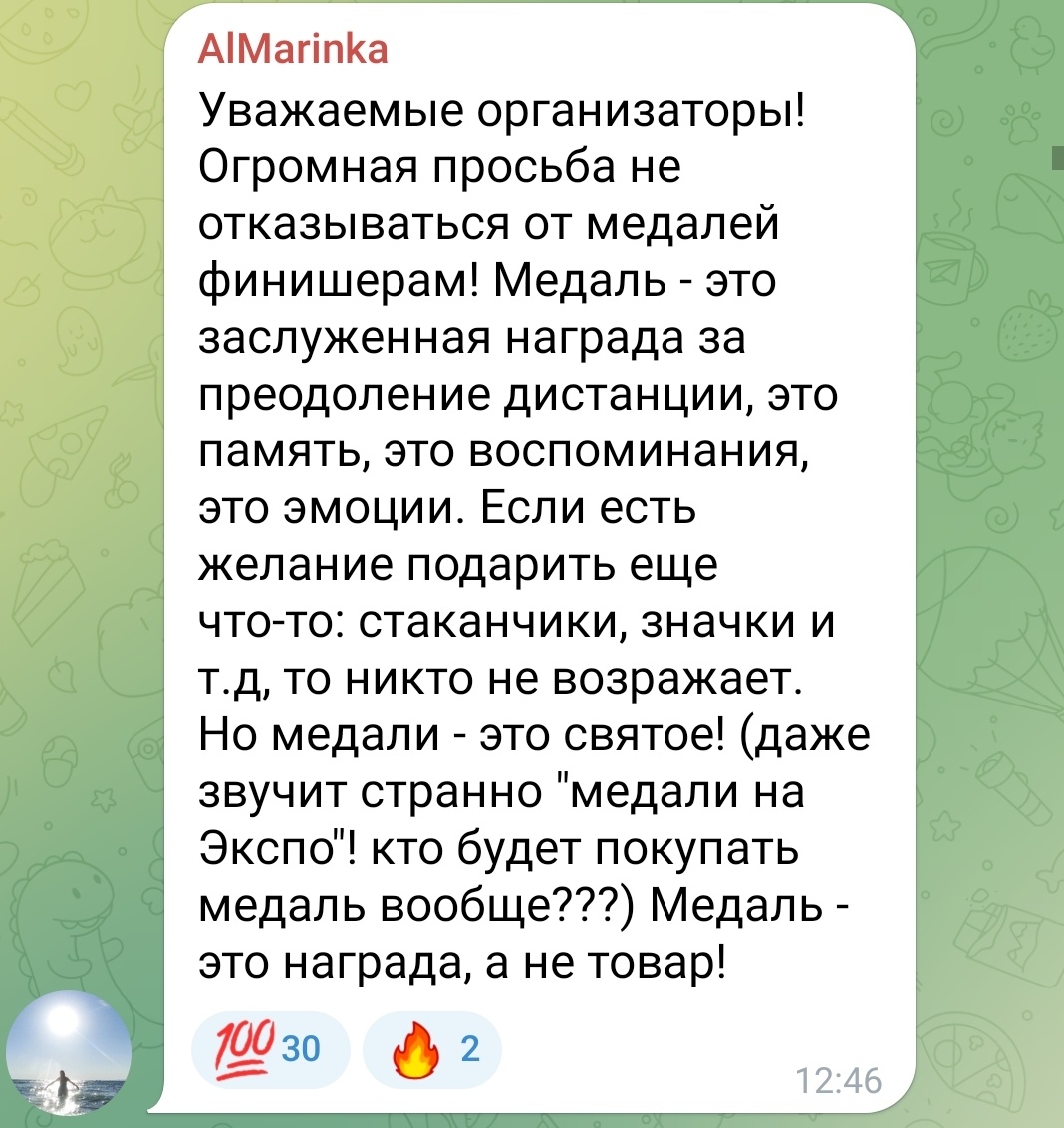 AlMarinka

Уважаемые организаторы! Огромная просьба не отказываться от медалей финишерам! Медаль - это заслуженная награда за преодоление дистанции, это память, это воспоминания, это эмоции. Если есть желание подарить еще что-то: стаканчики, значки и т.д, то никто не возражает. Но медали - это святое! (даже звучит странно "медали на Экспо"! кто будет покупать медаль вообще???) Медаль - это награда, а не товар!

💯 30 🔥 2

12:46